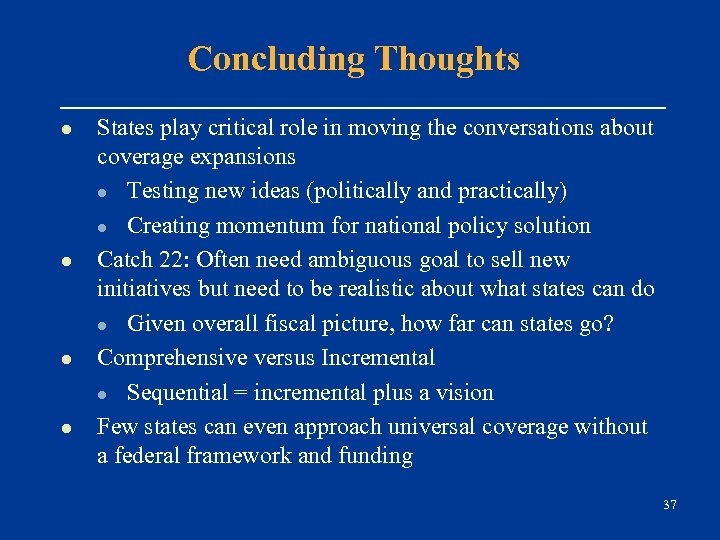 Concluding Thoughts

- States play critical role in moving the conversations about coverage expansions
  - Testing new ideas (politically and practically)
  - Creating momentum for national policy solution
- Catch 22: Often need ambiguous goal to sell new initiatives but need to be realistic about what states can do
  - Given overall fiscal picture, how far can states go?
- Comprehensive versus Incremental
  - Sequential = incremental plus a vision
- Few states can even approach universal coverage without a federal framework and funding

37